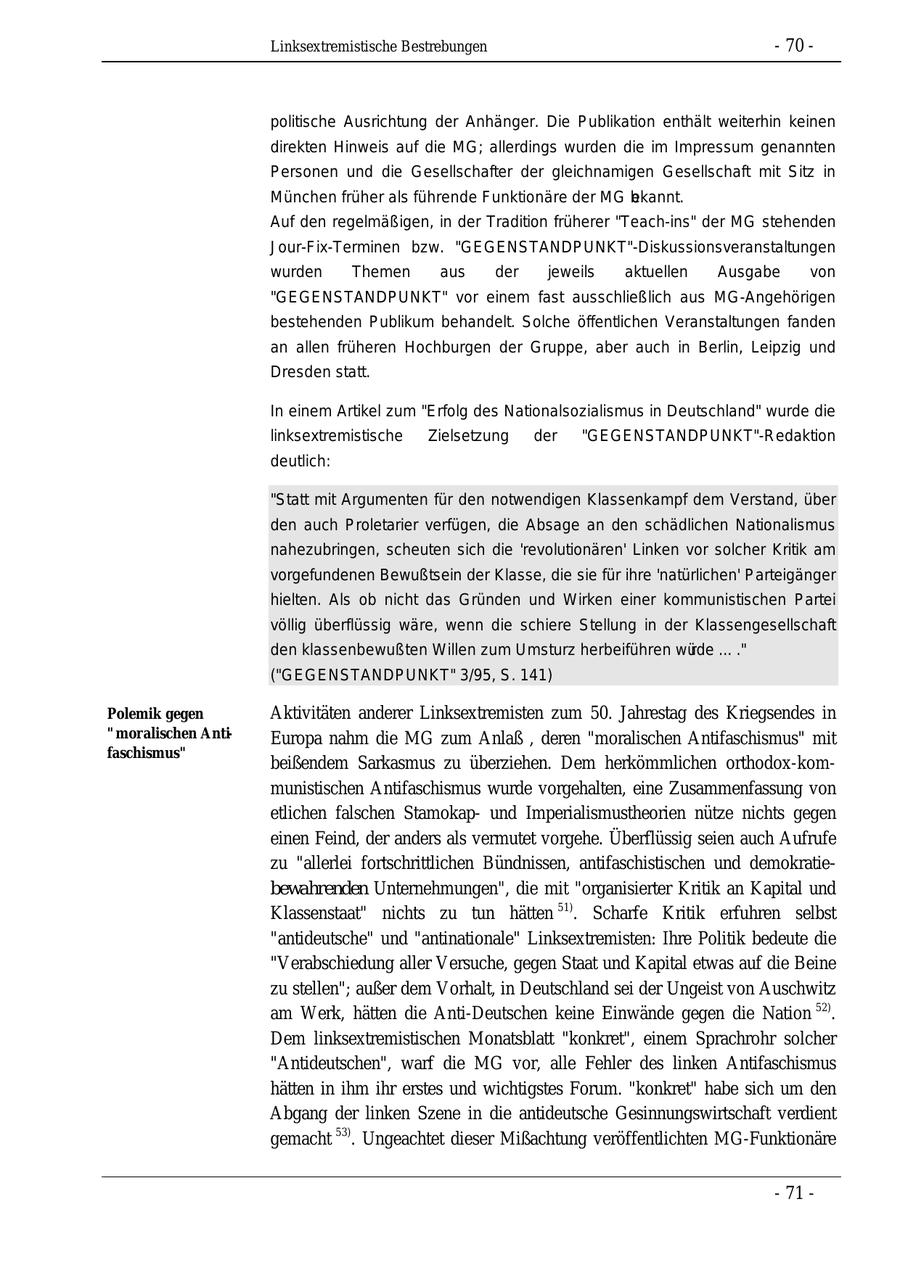 Linksextremistische Bestrebungen - 70 -

politische Ausrichtung der Anhänger. Die Publikation enthält weiterhin keinen direkten Hinweis auf die MG; allerdings wurden die im Impressum genannten Personen und die Gesellschafter der gleichnamigen Gesellschaft mit Sitz in München früher als führende Funktionäre der MG bekannt.
Auf den regelmäßigen, in der Tradition früherer "Teach-ins" der MG stehenden Jour-Fix-Terminen bzw. "GEGENSTANDPUNKT"-Diskussionsveranstaltungen wurden Themen aus der jeweils aktuellen Ausgabe von "GEGENSTANDPUNKT" vor einem fast ausschließlich aus MG-Angehörigen bestehenden Publikum behandelt. Solche öffentlichen Veranstaltungen fanden an allen früheren Hochburgen der Gruppe, aber auch in Berlin, Leipzig und Dresden statt.

In einem Artikel zum "Erfolg des Nationalsozialismus in Deutschland" wurde die linksextremistische Zielsetzung der "GEGENSTANDPUNKT"-Redaktion deutlich:

"Statt mit Argumenten für den notwendigen Klassenkampf dem Verstand, über den auch Proletarier verfügen, die Absage an den schädlichen Nationalismus nahezubringen, scheuten sich die 'revolutionären' Linken vor solcher Kritik am vorgefundenen Bewußtsein der Klasse, die sie für ihre 'natürlichen' Parteigänger hielten. Als ob nicht das Gründen und Wirken einer kommunistischen Partei völlig überflüssig wäre, wenn die schiere Stellung in der Klassengesellschaft den klassenbewußten Willen zum Umsturz herbeiführen würde ... ."
("GEGENSTANDPUNKT" 3/95, S. 141)

Polemik gegen "moralischen Antifaschismus"

Aktivitäten anderer Linksextremisten zum 50. Jahrestag des Kriegsendes in Europa nahm die MG zum Anlaß , deren "moralischen Antifaschismus" mit beißendem Sarkasmus zu überziehen. Dem herkömmlichen orthodox-kommunistischen Antifaschismus wurde vorgehalten, eine Zusammenfassung von etlichen falschen Stamokap- und Imperialismustheorien nütze nichts gegen einen Feind, der anders als vermutet vorgehe. Überflüssig seien auch Aufrufe zu "allerlei fortschrittlichen Bündnissen, antifaschistischen und demokratiebewahrenden Unternehmungen", die mit "organisierter Kritik an Kapital und Klassenstaat" nichts zu tun hätten $^{51)}$. Scharfe Kritik erfuhren selbst "antideutsche" und "antinationale" Linksextremisten: Ihre Politik bedeute die "Verabschiedung aller Versuche, gegen Staat und Kapital etwas auf die Beine zu stellen"; außer dem Vorhalt, in Deutschland sei der Ungeist von Auschwitz am Werk, hätten die Anti-Deutschen keine Einwände gegen die Nation $^{52)}$. Dem linksextremistischen Monatsblatt "konkret", einem Sprachrohr solcher "Antideutschen", warf die MG vor, alle Fehler des linken Antifaschismus hätten in ihm ihr erstes und wichtigstes Forum. "konkret" habe sich um den Abgang der linken Szene in die antideutsche Gesinnungswirtschaft verdient gemacht $^{53)}$. Ungeachtet dieser Mißachtung veröffentlichten MG-Funktionäre

- 71 -